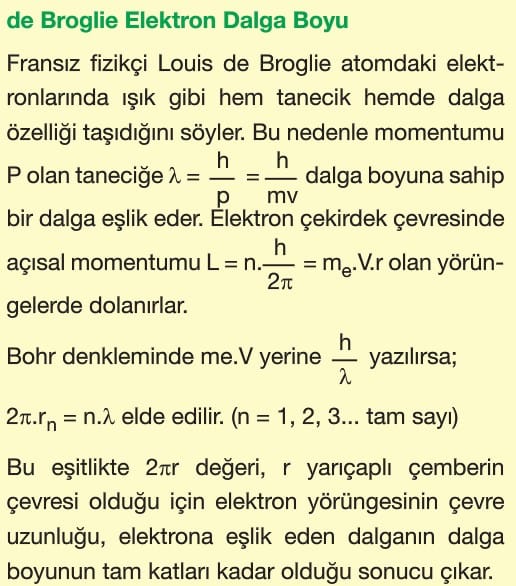 de Broglie Elektron Dalga Boyu

Fransız fizikçi Louis de Broglie atomdaki elektronlarında ışık gibi hem tanecik hemde dalga özelliği taşıdığını söyler. Bu nedenle momentumu P olan taneciğe $\lambda = \frac{h}{p} = \frac{h}{mv}$ dalga boyuna sahip bir dalga eşlik eder. Elektron çekirdek çevresinde açısal momentumu $L = n.\frac{h}{2\pi} = m_e.V.r$ olan yörüngelerde dolanırlar.

Bohr denkleminde me.V yerine $\frac{h}{\lambda}$ yazılırsa;

$2\pi.r_n = n.\lambda$ elde edilir. (n = 1, 2, 3... tam sayı)

Bu eşitlikte $2\pi r$ değeri, r yarıçaplı çemberin çevresi olduğu için elektron yörüngesinin çevre uzunluğu, elektrona eşlik eden dalganın dalga boyunun tam katları kadar olduğu sonucu çıkar.